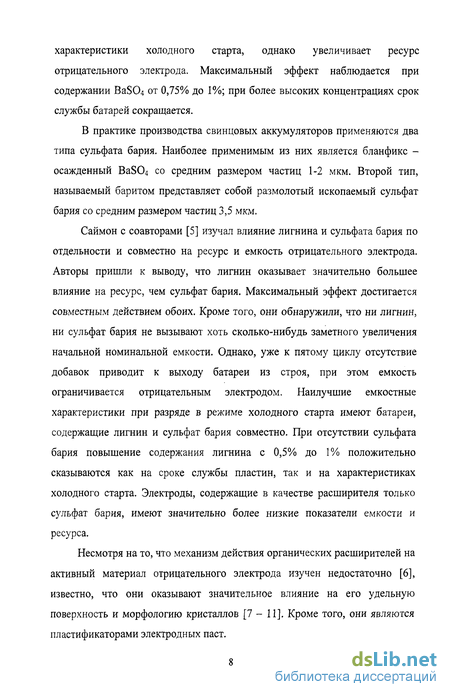 характеристики холодного старта, однако увеличивает ресурс отрицательного электрода. Максимальный эффект наблюдается при содержании $BaSO_4$ от 0,75% до 1%; при более высоких концентрациях срок службы батарей сокращается.

В практике производства свинцовых аккумуляторов применяются два типа сульфата бария. Наиболее применимым из них является бланфикс – осажденный $BaSO_4$ со средним размером частиц 1-2 мкм. Второй тип, называемый баритом представляет собой размолотый ископаемый сульфат бария со средним размером частиц 3,5 мкм.

Саймон с соавторами [5] изучал влияние лигнина и сульфата бария по отдельности и совместно на ресурс и емкость отрицательного электрода. Авторы пришли к выводу, что лигнин оказывает значительно большее влияние на ресурс, чем сульфат бария. Максимальный эффект достигается совместным действием обоих. Кроме того, они обнаружили, что ни лигнин, ни сульфат бария не вызывают хоть сколько-нибудь заметного увеличения начальной номинальной емкости. Однако, уже к пятому циклу отсутствие добавок приводит к выходу батареи из строя, при этом емкость ограничивается отрицательным электродом. Наилучшие емкостные характеристики при разряде в режиме холодного старта имеют батареи, содержащие лигнин и сульфат бария совместно. При отсутствии сульфата бария повышение содержания лигнина с 0,5% до 1% положительно сказываются как на сроке службы пластин, так и на характеристиках холодного старта. Электроды, содержащие в качестве расширителя только сульфат бария, имеют значительно более низкие показатели емкости и ресурса.

Несмотря на то, что механизм действия органических расширителей на активный материал отрицательного электрода изучен недостаточно [6], известно, что они оказывают значительное влияние на его удельную поверхность и морфологию кристаллов [7 – 11]. Кроме того, они являются пластификаторами электродных паст.

8

dsLib.net
библиотека диссертаций